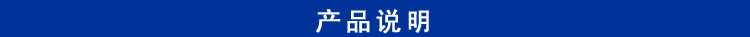 产品说明